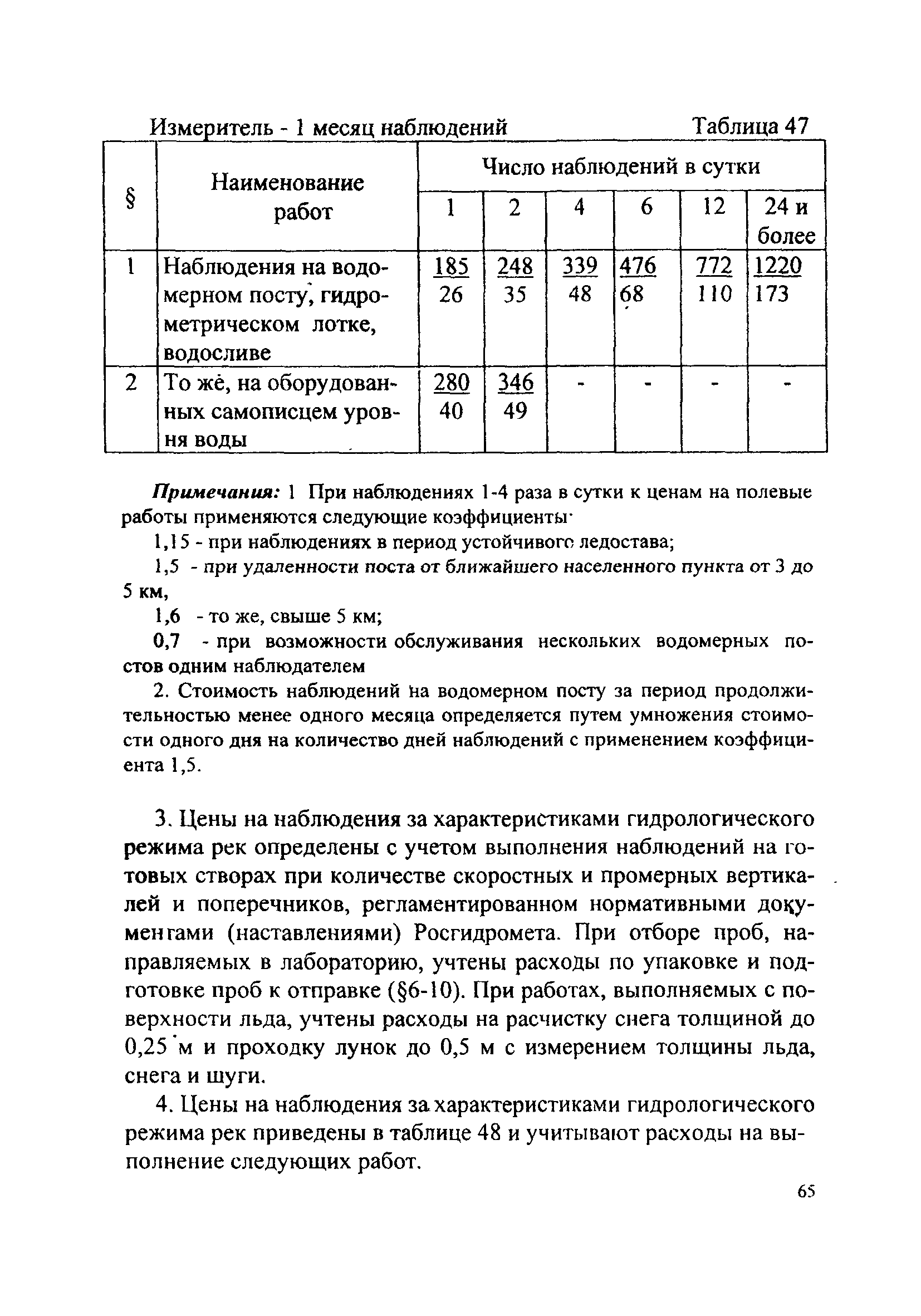 Измеритель - 1 месяц наблюдений Таблица 47

| § | Наименование работ | Число наблюдений в сутки | | | | | |
|---|---|---|---|---|---|---|---|
| | | 1 | 2 | 4 | 6 | 12 | 24 и более |
| 1 | Наблюдения на водомерном посту, гидрометрическом лотке, водосливе | $\frac{185}{26}$ | $\frac{248}{35}$ | $\frac{339}{48}$ | $\frac{476}{68}$ | $\frac{772}{110}$ | $\frac{1220}{173}$ |
| 2 | То же, на оборудованных самописцем уровня воды | $\frac{280}{40}$ | $\frac{346}{49}$ | - | - | - | - |

Примечания: 1 При наблюдениях 1-4 раза в сутки к ценам на полевые работы применяются следующие коэффициенты·

1,15 - при наблюдениях в период устойчивого ледостава;

1,5 - при удаленности поста от ближайшего населенного пункта от 3 до 5 км,

1,6 - то же, свыше 5 км;

0,7 - при возможности обслуживания нескольких водомерных постов одним наблюдателем

2. Стоимость наблюдений на водомерном посту за период продолжительностью менее одного месяца определяется путем умножения стоимости одного дня на количество дней наблюдений с применением коэффициента 1,5.

3. Цены на наблюдения за характеристиками гидрологического режима рек определены с учетом выполнения наблюдений на готовых створах при количестве скоростных и промерных вертикалей и поперечников, регламентированном нормативными документами (наставлениями) Росгидромета. При отборе проб, направляемых в лабораторию, учтены расходы по упаковке и подготовке проб к отправке (§6-10). При работах, выполняемых с поверхности льда, учтены расходы на расчистку снега толщиной до 0,25 м и проходку лунок до 0,5 м с измерением толщины льда, снега и шуги.

4. Цены на наблюдения за характеристиками гидрологического режима рек приведены в таблице 48 и учитывают расходы на выполнение следующих работ.

65